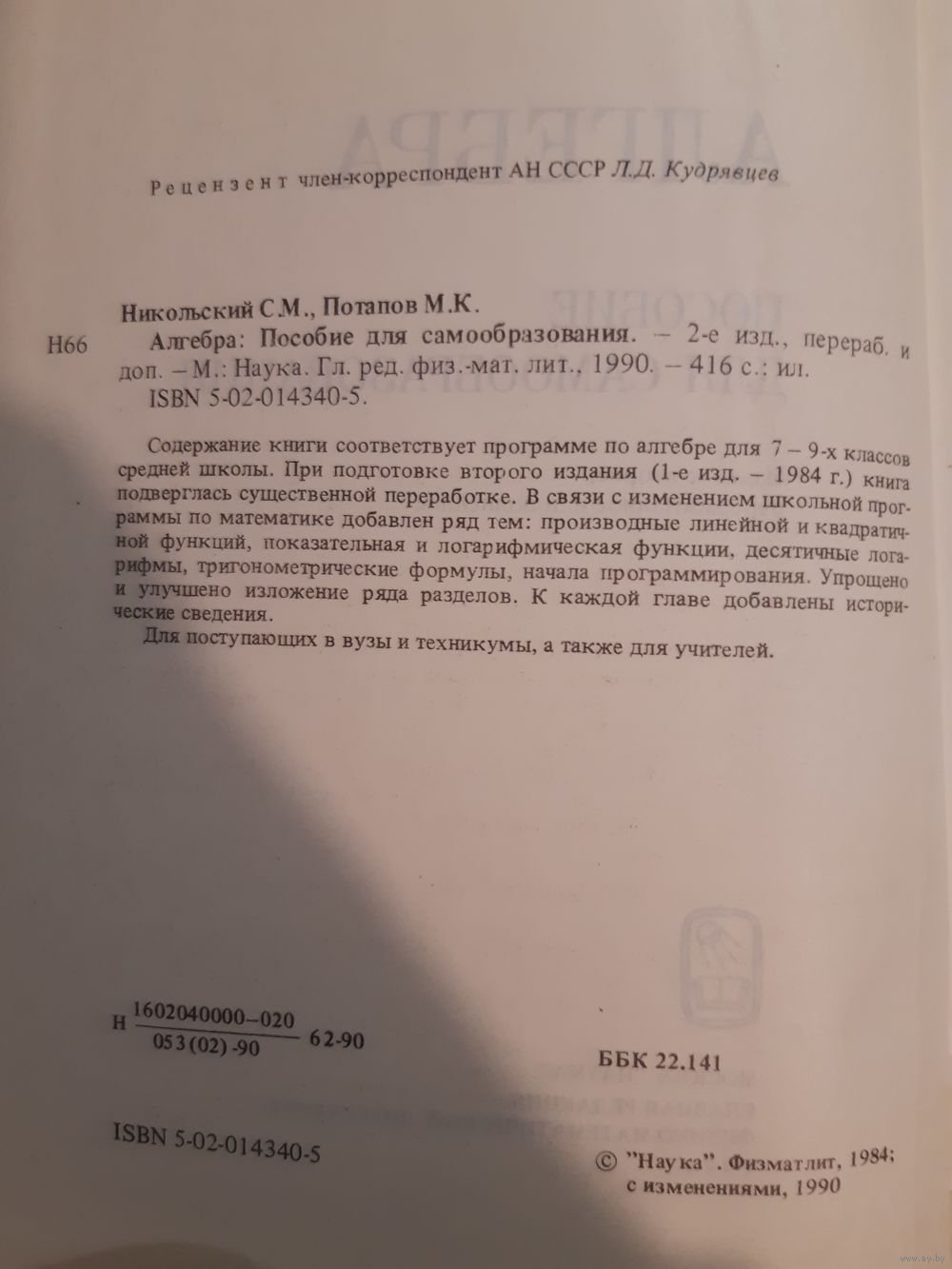 Рецензент член-корреспондент АН СССР Л.Д. Кудрявцев

Никольский С.М., Потапов М.К.

Н66 Алгебра: Пособие для самообразования. – 2-е изд., перераб. и доп. – М.: Наука. Гл. ред. физ.-мат. лит., 1990. – 416 с.: ил.
ISBN 5-02-014340-5.

Содержание книги соответствует программе по алгебре для 7 – 9-х классов средней школы. При подготовке второго издания (1-е изд. – 1984 г.) книга подверглась существенной переработке. В связи с изменением школьной программы по математике добавлен ряд тем: производные линейной и квадратичной функций, показательная и логарифмическая функции, десятичные логарифмы, тригонометрические формулы, начала программирования. Упрощено и улучшено изложение ряда разделов. К каждой главе добавлены исторические сведения.

Для поступающих в вузы и техникумы, а также для учителей.

Н $\frac{1602040000-020}{053(02)-90}$ 62-90

ББК 22.141

ISBN 5-02-014340-5

© "Наука". Физматлит, 1984; с изменениями, 1990